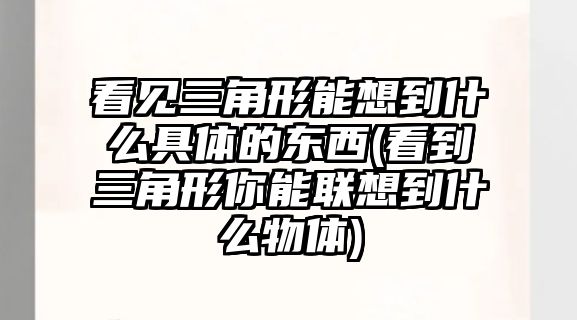 看见三角形能想到什么具体的东西(看到三角形你能联想到什么物体)